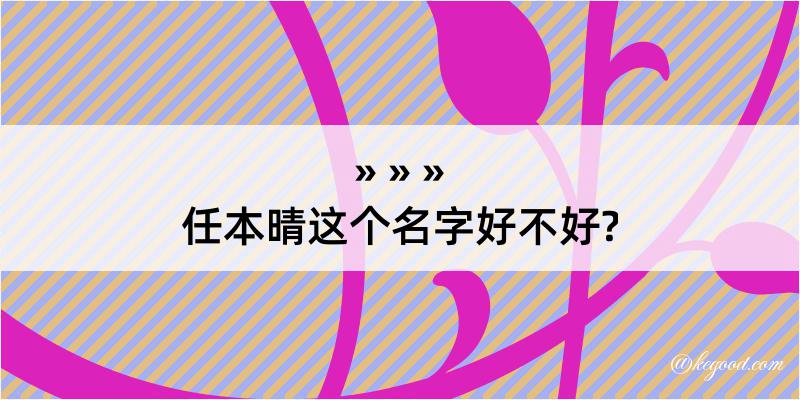 » » »
任本晴这个名字好不好?

@kegood.com